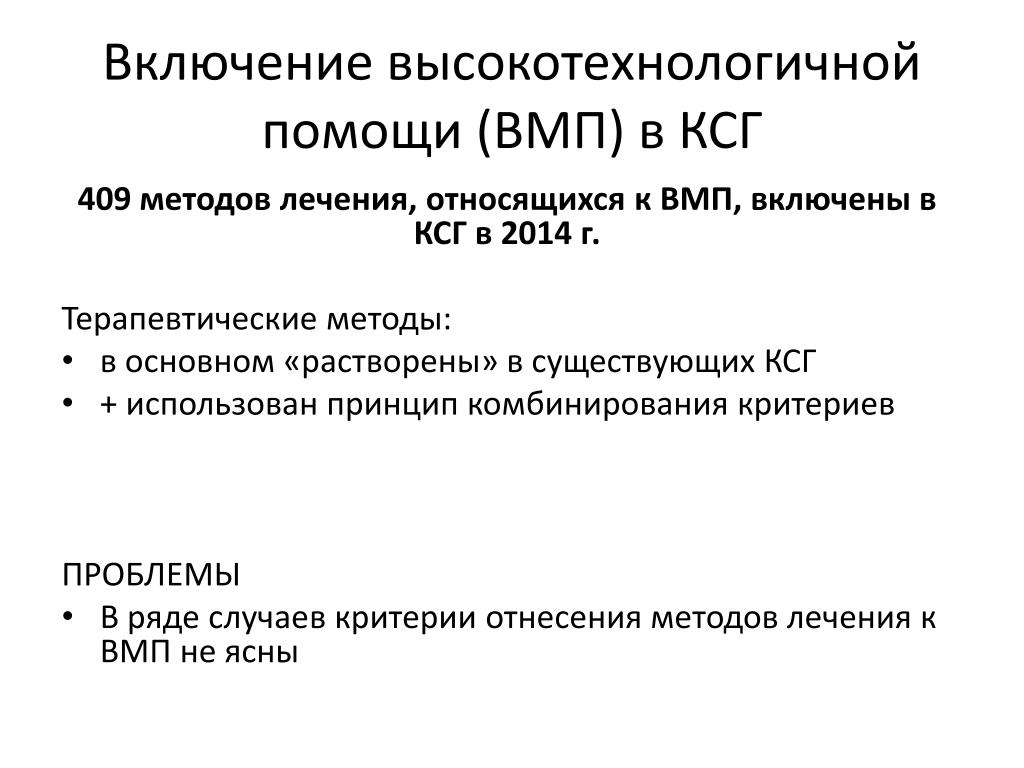 Включение высокотехнологичной помощи (ВМП) в КСГ

409 методов лечения, относящихся к ВМП, включены в КСГ в 2014 г.

Терапевтические методы:
• в основном «растворены» в существующих КСГ
• + использован принцип комбинирования критериев

ПРОБЛЕМЫ
• В ряде случаев критерии отнесения методов лечения к ВМП не ясны